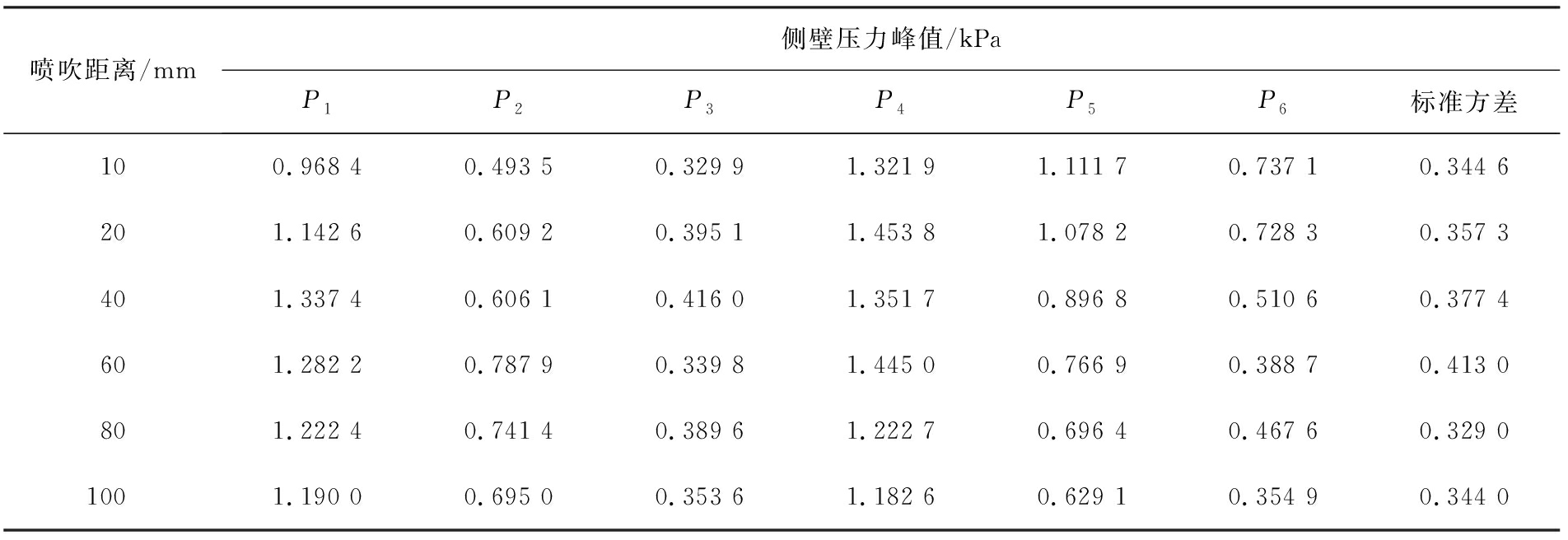 | 喷吹距离/mm | 侧壁压力峰值/kPa | | | | | | |
|---|---|---|---|---|---|---|---|
| | $P_1$ | $P_2$ | $P_3$ | $P_4$ | $P_5$ | $P_6$ | 标准方差 |
| 10 | 0.968 4 | 0.493 5 | 0.329 9 | 1.321 9 | 1.111 7 | 0.737 1 | 0.344 6 |
| 20 | 1.142 6 | 0.609 2 | 0.395 1 | 1.453 8 | 1.078 2 | 0.728 3 | 0.357 3 |
| 40 | 1.337 4 | 0.606 1 | 0.416 0 | 1.351 7 | 0.896 8 | 0.510 6 | 0.377 4 |
| 60 | 1.282 2 | 0.787 9 | 0.339 8 | 1.445 0 | 0.766 9 | 0.388 7 | 0.413 0 |
| 80 | 1.222 4 | 0.741 4 | 0.389 6 | 1.222 7 | 0.696 4 | 0.467 6 | 0.329 0 |
| 100 | 1.190 0 | 0.695 0 | 0.353 6 | 1.182 6 | 0.629 1 | 0.354 9 | 0.344 0 |